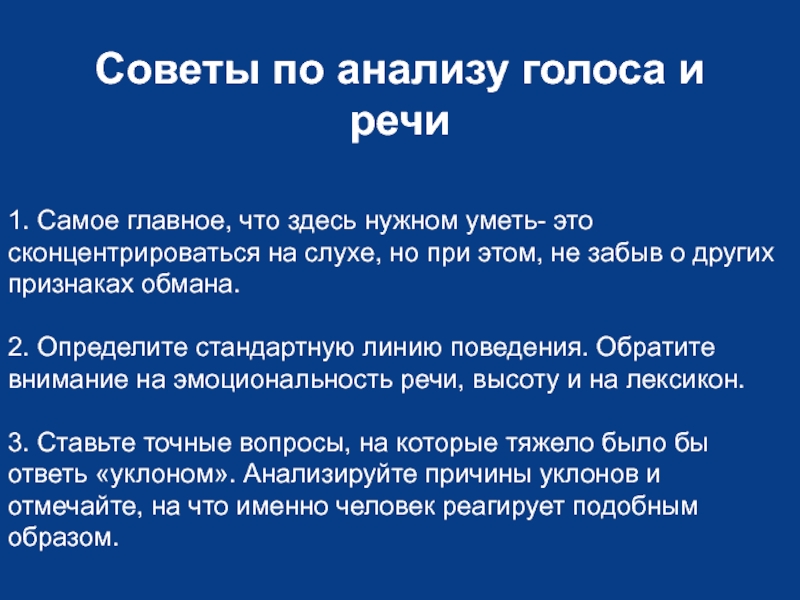 Советы по анализу голоса и речи

1. Самое главное, что здесь нужном уметь- это сконцентрироваться на слухе, но при этом, не забыв о других признаках обмана.

2. Определите стандартную линию поведения. Обратите внимание на эмоциональность речи, высоту и на лексикон.

3. Ставьте точные вопросы, на которые тяжело было бы ответь «уклоном». Анализируйте причины уклонов и отмечайте, на что именно человек реагирует подобным образом.